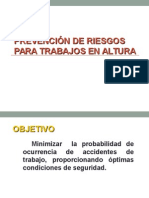 PREVENCIÓN DE RIESGOS PARA TRABAJOS EN ALTURA

PDF

OBJETIVO

Minimizar la probabilidad de ocurrencia de accidentes de trabajo, proporcionando óptimas condiciones de seguridad.